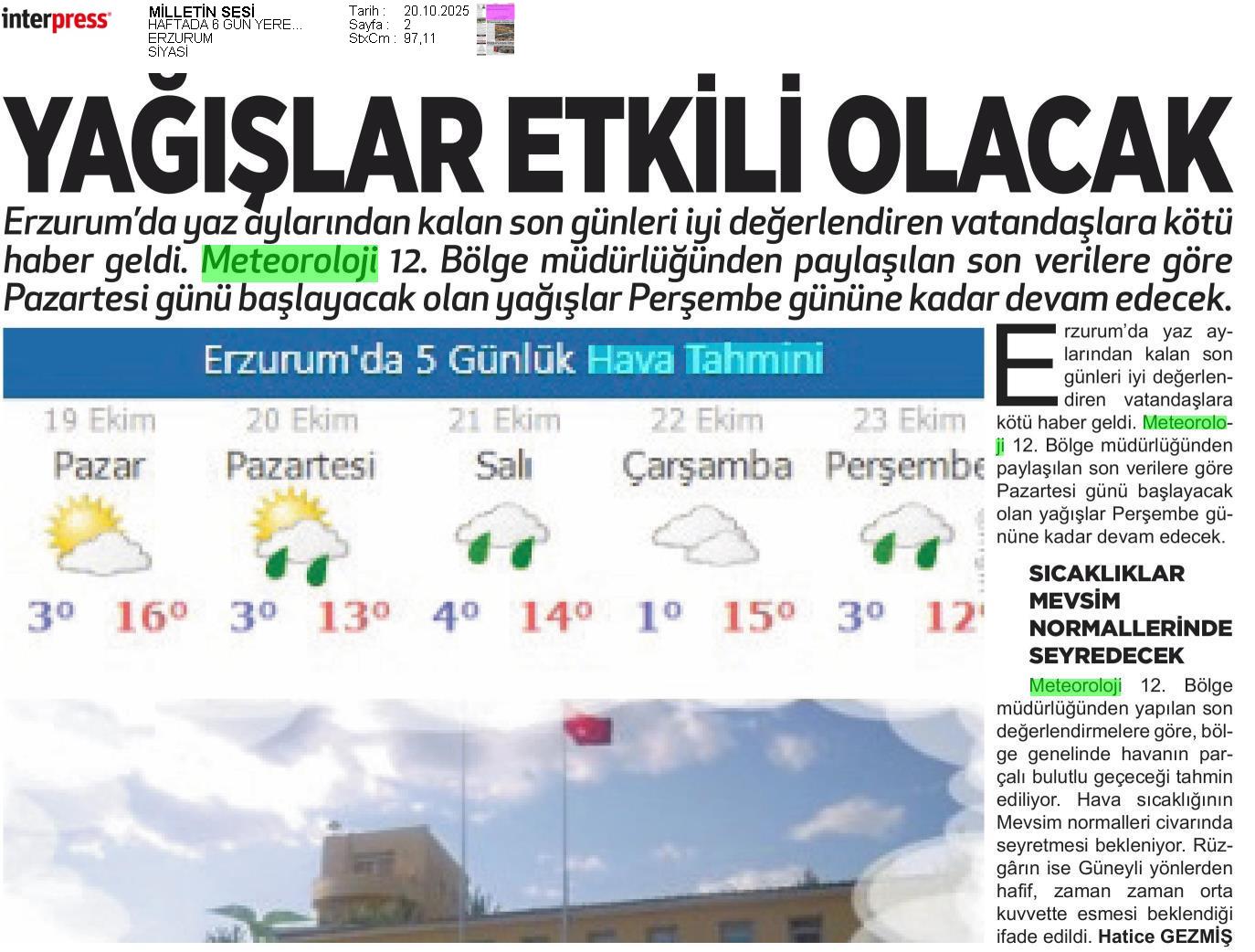 interpress

MİLLETİN SESİ
HAFTADA 6 GÜN YERE...
ERZURUM
SİYASİ

Tarih : 20.10.2025
Sayfa : 2
StxCm : 97,11

YAĞIŞLAR ETKİLİ OLACAK

Erzurum'da yaz aylarından kalan son günleri iyi değerlendiren vatandaşlara kötü haber geldi. Meteoroloji 12. Bölge müdürlüğünden paylaşılan son verilere göre Pazartesi günü başlayacak olan yağışlar Perşembe gününe kadar devam edecek.

Erzurum'da 5 Günlük Hava Tahmini

| 19 Ekim | 20 Ekim | 21 Ekim | 22 Ekim | 23 Ekim |
|---|---|---|---|---|
| Pazar | Pazartesi | Salı | Çarşamba | Perşembe |
| 3° 16° | 3° 13° | 4° 14° | 1° 15° | 3° 12° |

Erzurum'da yaz aylarından kalan son günleri iyi değerlendiren vatandaşlara kötü haber geldi. Meteoroloji 12. Bölge müdürlüğünden paylaşılan son verilere göre Pazartesi günü başlayacak olan yağışlar Perşembe gününe kadar devam edecek.

SICAKLIKLAR MEVSİM NORMALLERİNDE SEYREDECEK

Meteoroloji 12. Bölge müdürlüğünden yapılan son değerlendirmelere göre, bölge genelinde havanın parçalı bulutlu geçeceği tahmin ediliyor. Hava sıcaklığının Mevsim normalleri civarında seyretmesi bekleniyor. Rüzgârın ise Güneyli yönlerden hafif, zaman zaman orta kuvvette esmesi beklendiği ifade edildi. Hatice GEZMİŞ